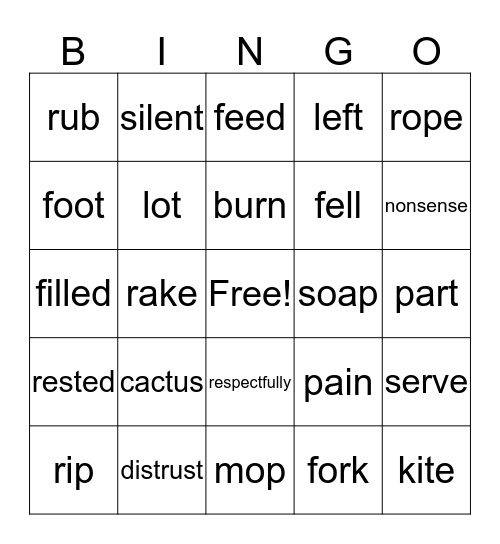 | B | I | N | G | O |
|---|---|---|---|---|
| rub | silent | feed | left | rope |
| foot | lot | burn | fell | nonsense |
| filled | rake | Free! | soap | part |
| rested | cactus | respectfully | pain | serve |
| rip | distrust | mop | fork | kite |